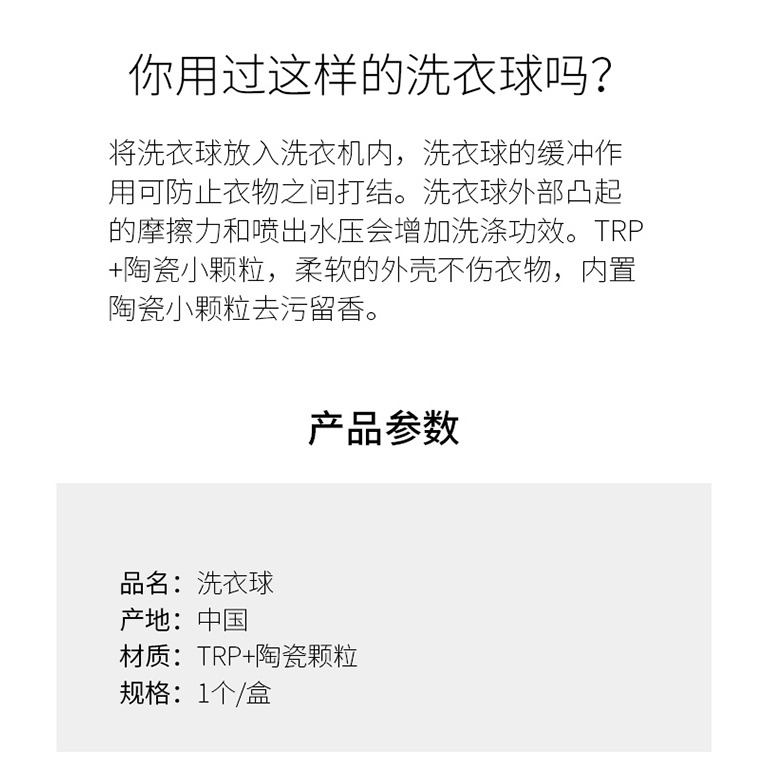 你用过这样的洗衣球吗？

将洗衣球放入洗衣机内，洗衣球的缓冲作用可防止衣物之间打结。洗衣球外部凸起的摩擦力和喷出水压会增加洗涤功效。TRP+陶瓷小颗粒，柔软的外壳不伤衣物，内置陶瓷小颗粒去污留香。

产品参数

品名：洗衣球
产地：中国
材质：TRP+陶瓷颗粒
规格：1个/盒